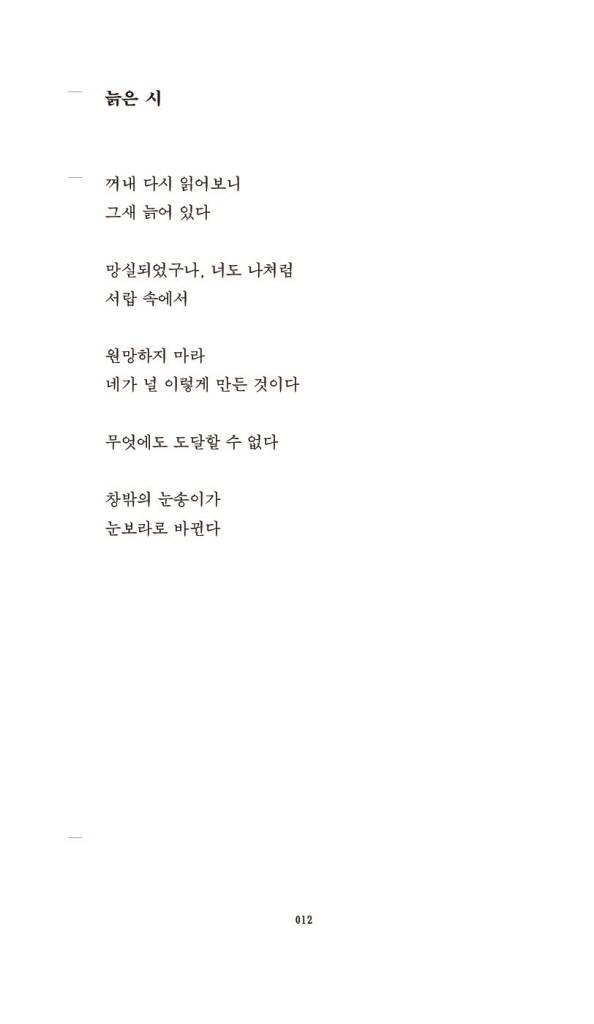 늙은 시

꺼내 다시 읽어보니
그새 늙어 있다

망실되었구나, 너도 나처럼
서랍 속에서

원망하지 마라
네가 널 이렇게 만든 것이다

무엇에도 도달할 수 없다

창밖의 눈송이가
눈보라로 바뀐다

012